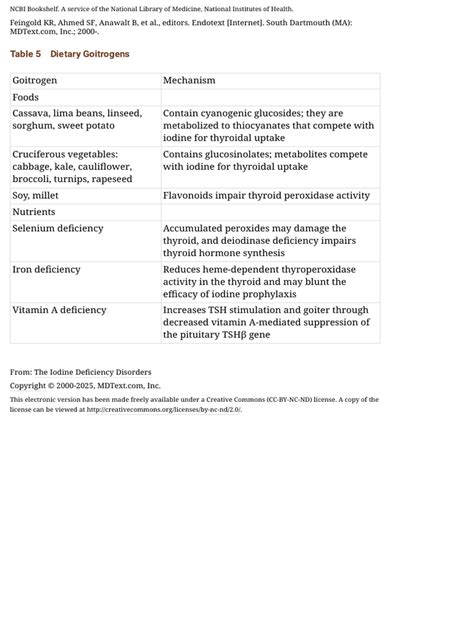 NCBI Bookshelf. A service of the National Library of Medicine, National Institutes of Health.

Feingold KR, Ahmed SF, Anawalt B, et al., editors. Endotext [Internet]. South Dartmouth (MA): MDText.com, Inc.; 2000-.

Table 5 Dietary Goitrogens

| Goitrogen | Mechanism |
|---|---|
| Foods | |
| Cassava, lima beans, linseed, sorghum, sweet potato | Contain cyanogenic glucosides; they are metabolized to thiocyanates that compete with iodine for thyroidal uptake |
| Cruciferous vegetables: cabbage, kale, cauliflower, broccoli, turnips, rapeseed | Contains glucosinolates; metabolites compete with iodine for thyroidal uptake |
| Soy, millet | Flavonoids impair thyroid peroxidase activity |
| Nutrients | |
| Selenium deficiency | Accumulated peroxides may damage the thyroid, and deiodinase deficiency impairs thyroid hormone synthesis |
| Iron deficiency | Reduces heme-dependent thyroperoxidase activity in the thyroid and may blunt the efficacy of iodine prophylaxis |
| Vitamin A deficiency | Increases TSH stimulation and goiter through decreased vitamin A-mediated suppression of the pituitary TSHβ gene |

From: The Iodine Deficiency Disorders

Copyright © 2000-2025, MDText.com, Inc.

This electronic version has been made freely available under a Creative Commons (CC-BY-NC-ND) license. A copy of the license can be viewed at http://creativecommons.org/licenses/by-nc-nd/2.0/.